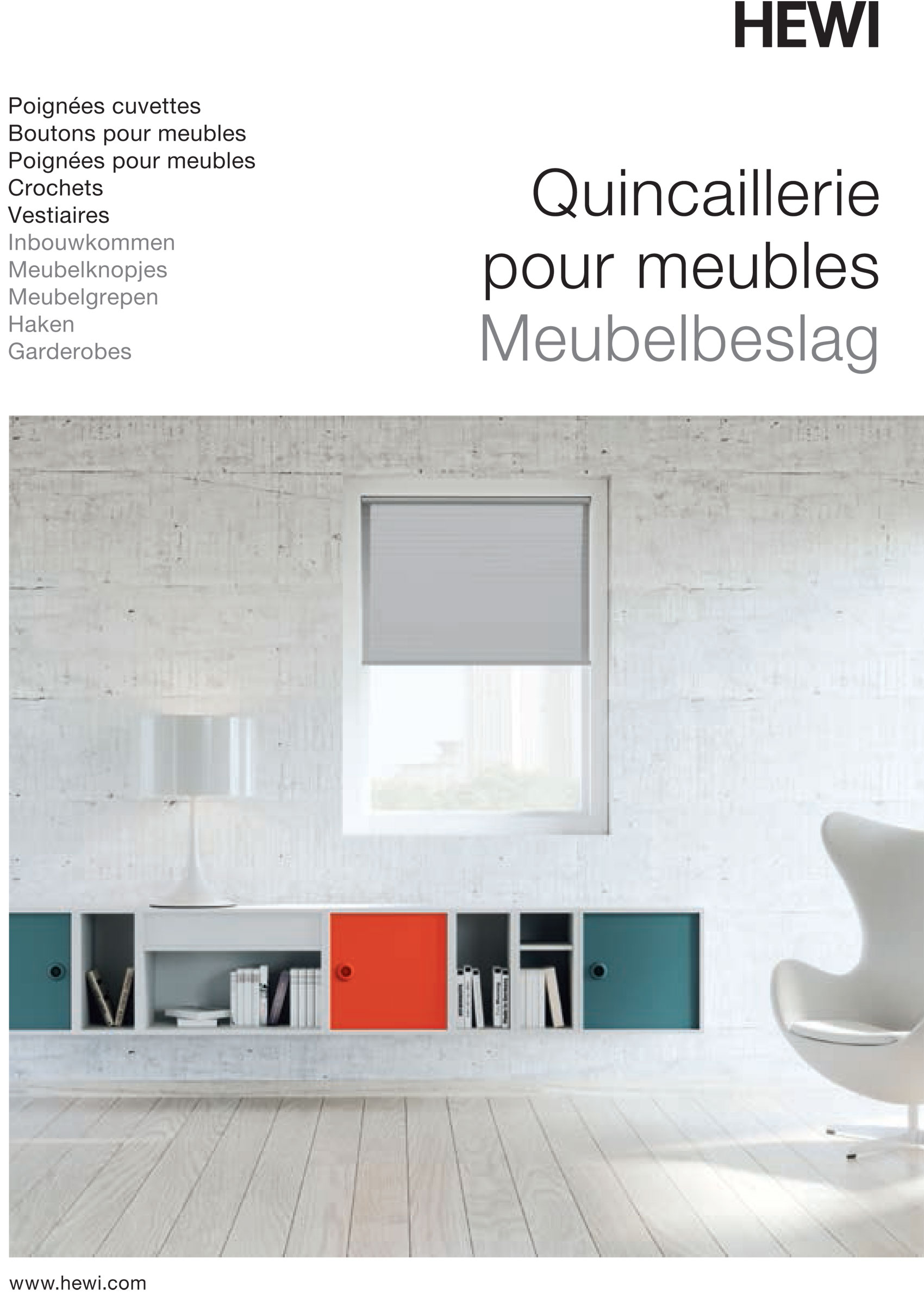 HEWI

Poignées cuvettes
Boutons pour meubles
Poignées pour meubles
Crochets
Vestiaires
Inbouwkommen
Meubelknopjes
Meubelgrepen
Haken
Garderobes

Quincaillerie
pour meubles
Meubelbeslag

www.hewi.com